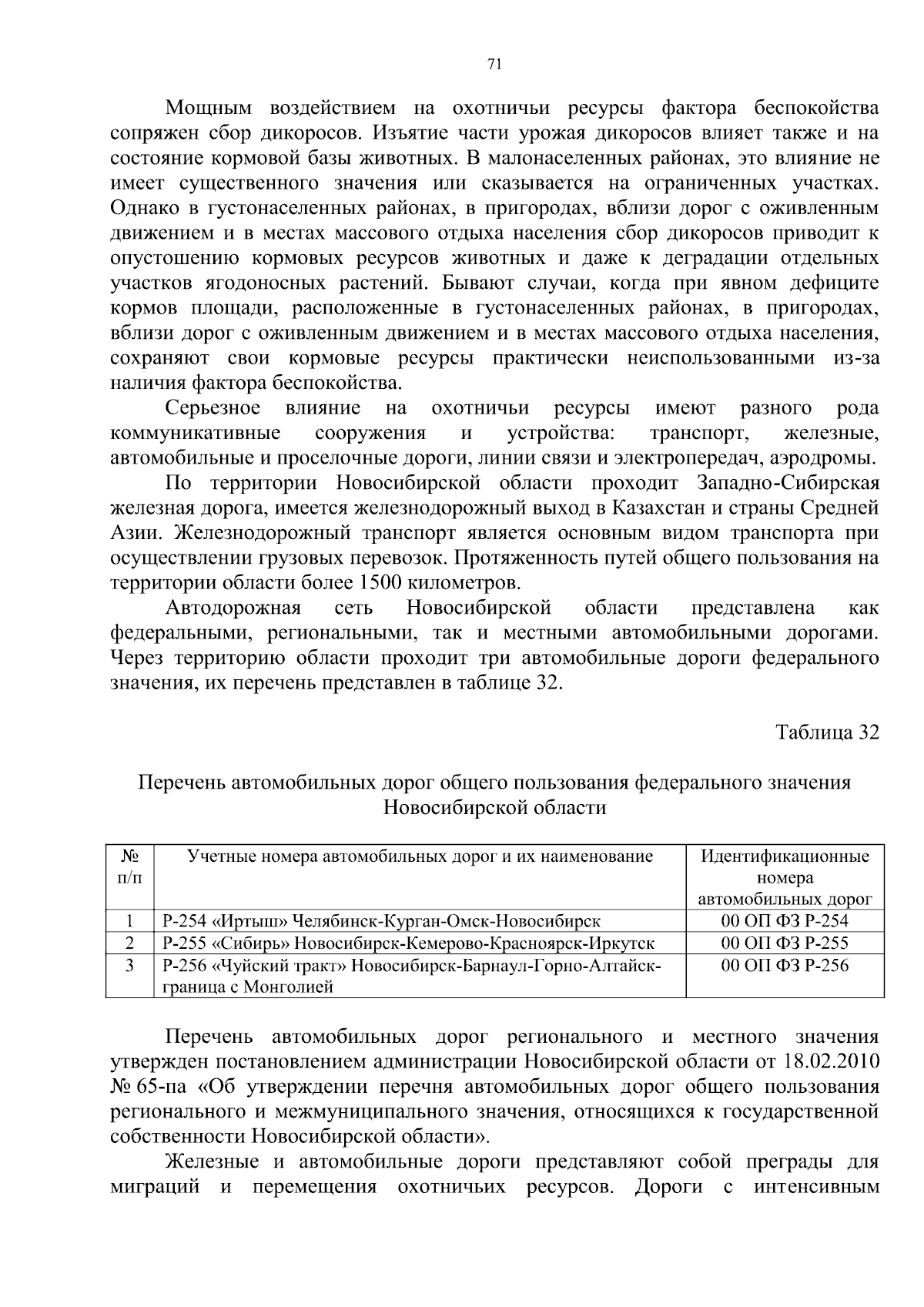 71

Мощным воздействием на охотничьи ресурсы фактора беспокойства сопряжен сбор дикоросов. Изъятие части урожая дикоросов влияет также и на состояние кормовой базы животных. В малонаселенных районах, это влияние не имеет существенного значения или сказывается на ограниченных участках. Однако в густонаселенных районах, в пригородах, вблизи дорог с оживленным движением и в местах массового отдыха населения сбор дикоросов приводит к опустошению кормовых ресурсов животных и даже к деградации отдельных участков ягодоносных растений. Бывают случаи, когда при явном дефиците кормов площади, расположенные в густонаселенных районах, в пригородах, вблизи дорог с оживленным движением и в местах массового отдыха населения, сохраняют свои кормовые ресурсы практически неиспользованными из-за наличия фактора беспокойства.

Серьезное влияние на охотничьи ресурсы имеют разного рода коммуникативные сооружения и устройства: транспорт, железные, автомобильные и проселочные дороги, линии связи и электропередач, аэродромы.

По территории Новосибирской области проходит Западно-Сибирская железная дорога, имеется железнодорожный выход в Казахстан и страны Средней Азии. Железнодорожный транспорт является основным видом транспорта при осуществлении грузовых перевозок. Протяженность путей общего пользования на территории области более 1500 километров.

Автодорожная сеть Новосибирской области представлена как федеральными, региональными, так и местными автомобильными дорогами. Через территорию области проходит три автомобильные дороги федерального значения, их перечень представлен в таблице 32.

Таблица 32

Перечень автомобильных дорог общего пользования федерального значения Новосибирской области

| № п/п | Учетные номера автомобильных дорог и их наименование | Идентификационные номера автомобильных дорог |
|---|---|---|
| 1 | Р-254 «Иртыш» Челябинск-Курган-Омск-Новосибирск | 00 ОП ФЗ Р-254 |
| 2 | Р-255 «Сибирь» Новосибирск-Кемерово-Красноярск-Иркутск | 00 ОП ФЗ Р-255 |
| 3 | Р-256 «Чуйский тракт» Новосибирск-Барнаул-Горно-Алтайск-граница с Монголией | 00 ОП ФЗ Р-256 |

Перечень автомобильных дорог регионального и местного значения утвержден постановлением администрации Новосибирской области от 18.02.2010 № 65-па «Об утверждении перечня автомобильных дорог общего пользования регионального и межмуниципального значения, относящихся к государственной собственности Новосибирской области».

Железные и автомобильные дороги представляют собой преграды для миграций и перемещения охотничьих ресурсов. Дороги с интенсивным